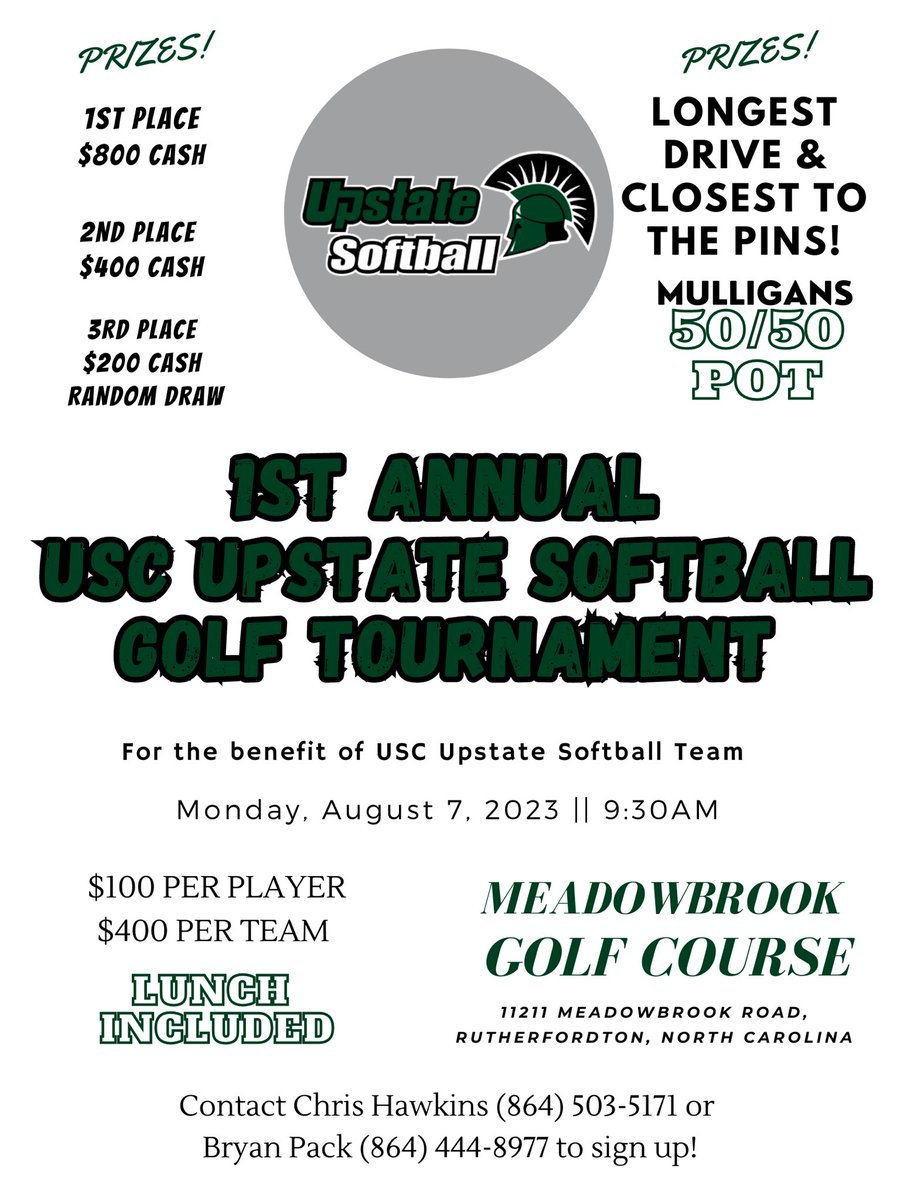 PRIZES!

1ST PLACE
$800 CASH

2ND PLACE
$400 CASH

3RD PLACE
$200 CASH
RANDOM DRAW

Upstate
Softball

PRIZES!

LONGEST
DRIVE &
CLOSEST TO
THE PINS!

MULLIGANS
50/50
POT

1ST ANNUAL
USC UPSTATE SOFTBALL
GOLF TOURNAMENT

For the benefit of USC Upstate Softball Team

Monday, August 7, 2023 || 9:30AM

$100 PER PLAYER
$400 PER TEAM

LUNCH
INCLUDED

MEADOWBROOK
GOLF COURSE

11211 MEADOWBROOK ROAD,
RUTHERFORDTON, NORTH CAROLINA

Contact Chris Hawkins (864) 503-5171 or
Bryan Pack (864) 444-8977 to sign up!